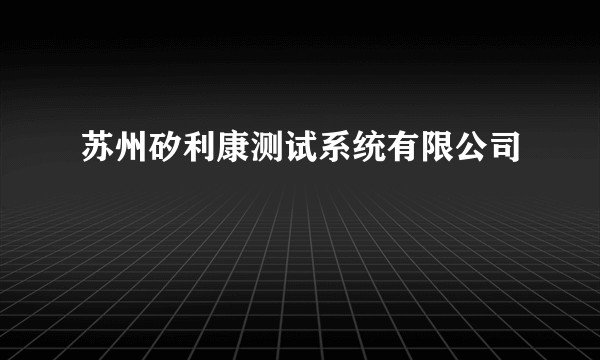 苏州矽利康测试系统有限公司